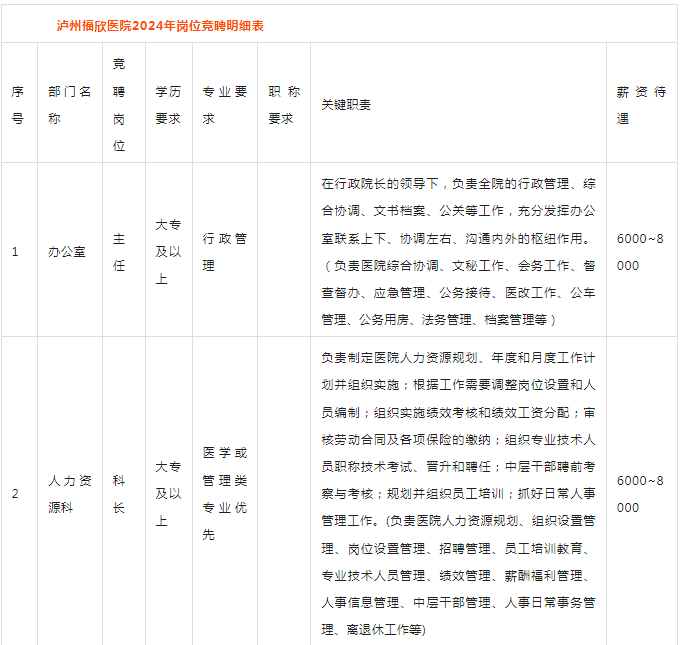 泸州福欣医院2024年岗位竞聘明细表

| 序号 | 部门名称 | 竞聘岗位 | 学历要求 | 专业要求 | 职称要求 | 关键职责 | 薪资待遇 |
|---|---|---|---|---|---|---|---|
| 1 | 办公室 | 主任 | 大专及以上 | 行政管理 | | 在行政院长的领导下，负责全院的行政管理、综合协调、文书档案、公关等工作，充分发挥办公室联系上下、协调左右、沟通内外的枢纽作用。（负责医院综合协调、文秘工作、会务工作、督查督办、应急管理、公务接待、医改工作、公车管理、公务用房、法务管理、档案管理等） | 6000~8000 |
| 2 | 人力资源科 | 科长 | 大专及以上 | 医学或管理类专业优先 | | 负责制定医院人力资源规划、年度和月度工作计划并组织实施；根据工作需要调整岗位设置和人员编制；组织实施绩效考核和绩效工资分配；审核劳动合同及各项保险的缴纳；组织专业技术人员职称技术考试、晋升和聘任；中层干部聘前考察与考核；规划并组织员工培训；抓好日常人事管理工作。(负责医院人力资源规划、组织设置管理、岗位设置管理、招聘管理、员工培训教育、专业技术人员管理、绩效管理、薪酬福利管理、人事信息管理、中层干部管理、人事日常事务管理、离退休工作等) | 6000~8000 |